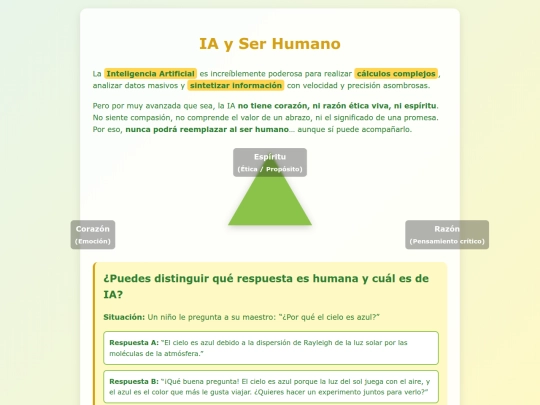 IA y Ser Humano

La Inteligencia Artificial es increíblemente poderosa para realizar cálculos complejos, analizar datos masivos y sintetizar información con velocidad y precisión asombrosas.

Pero por muy avanzada que sea, la IA no tiene corazón, ni razón ética viva, ni espíritu. No siente compasión, no comprende el valor de un abrazo, ni el significado de una promesa. Por eso, nunca podrá reemplazar al ser humano... aunque sí puede acompañarlo.

Espíritu
(Ética / Propósito)

Corazón
(Emoción)

Razón
(Pensamiento crítico)

¿Puedes distinguir qué respuesta es humana y cuál es de IA?

Situación: Un niño le pregunta a su maestro: "¿Por qué el cielo es azul?"

Respuesta A: "El cielo es azul debido a la dispersión de Rayleigh de la luz solar por las moléculas de la atmósfera."

Respuesta B: "¡Qué buena pregunta! El cielo es azul porque la luz del sol juega con el aire, y el azul es el color que más le gusta viajar. ¿Quieres hacer un experimento juntos para verlo?"